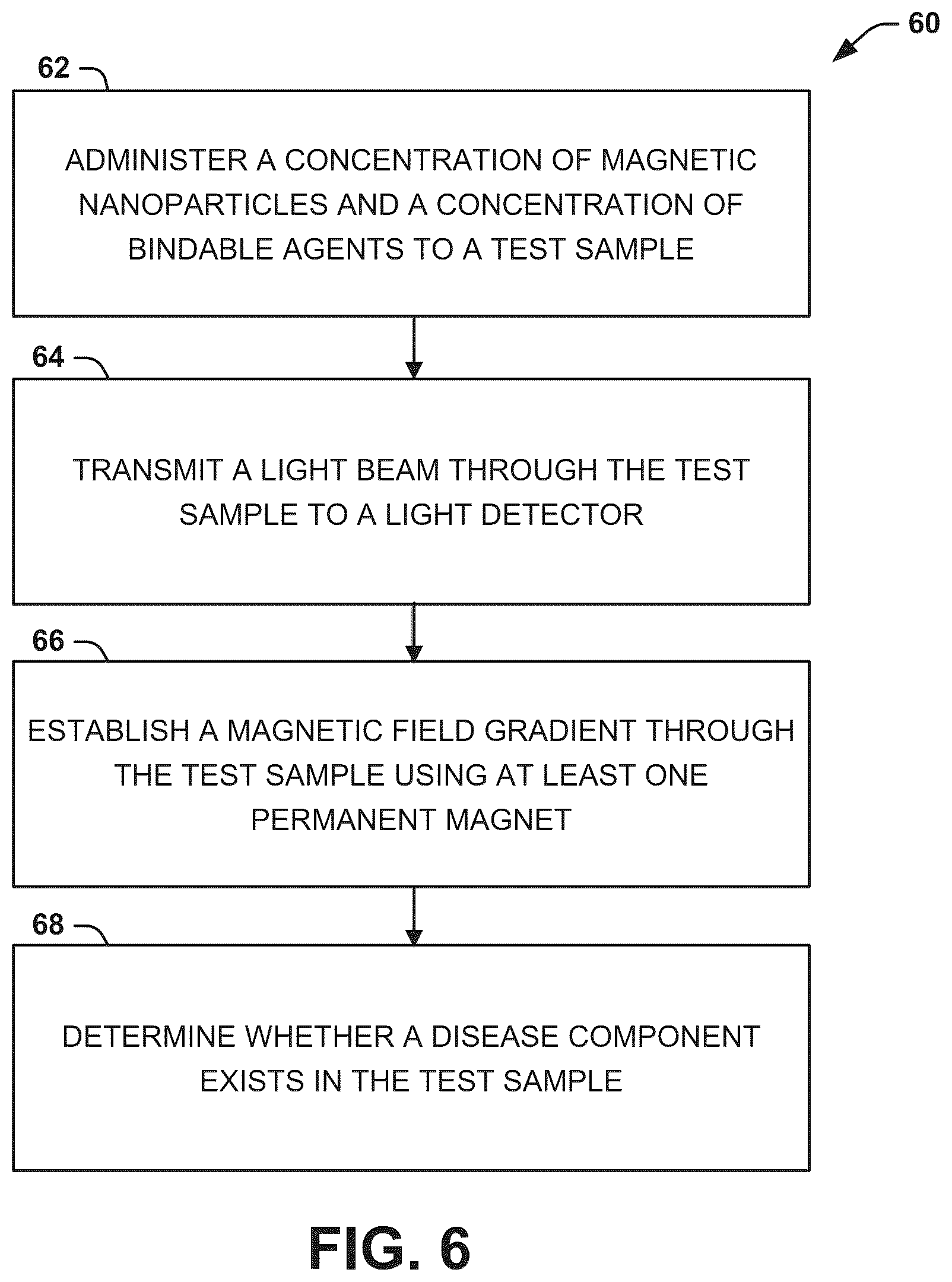 60

62

ADMINISTER A CONCENTRATION OF MAGNETIC NANOPARTICLES AND A CONCENTRATION OF BINDABLE AGENTS TO A TEST SAMPLE

64

TRANSMIT A LIGHT BEAM THROUGH THE TEST SAMPLE TO A LIGHT DETECTOR

66

ESTABLISH A MAGNETIC FIELD GRADIENT THROUGH THE TEST SAMPLE USING AT LEAST ONE PERMANENT MAGNET

68

DETERMINE WHETHER A DISEASE COMPONENT EXISTS IN THE TEST SAMPLE

FIG. 6